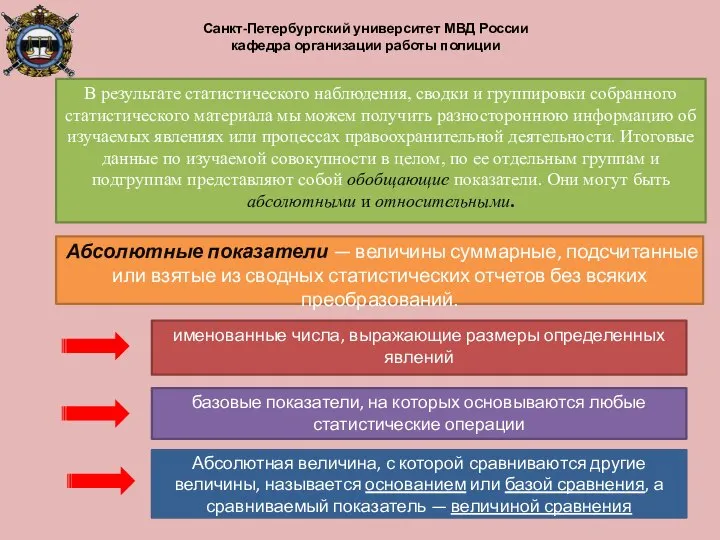 Санкт-Петербургский университет МВД России
кафедра организации работы полиции

В результате статистического наблюдения, сводки и группировки собранного статистического материала мы можем получить разностороннюю информацию об изучаемых явлениях или процессах правоохранительной деятельности. Итоговые данные по изучаемой совокупности в целом, по ее отдельным группам и подгруппам представляют собой обобщающие показатели. Они могут быть абсолютными и относительными.

Абсолютные показатели — величины суммарные, подсчитанные или взятые из сводных статистических отчетов без всяких преобразований.

именованные числа, выражающие размеры определенных явлений

базовые показатели, на которых основываются любые статистические операции

Абсолютная величина, с которой сравниваются другие величины, называется основанием или базой сравнения, а сравниваемый показатель — величиной сравнения